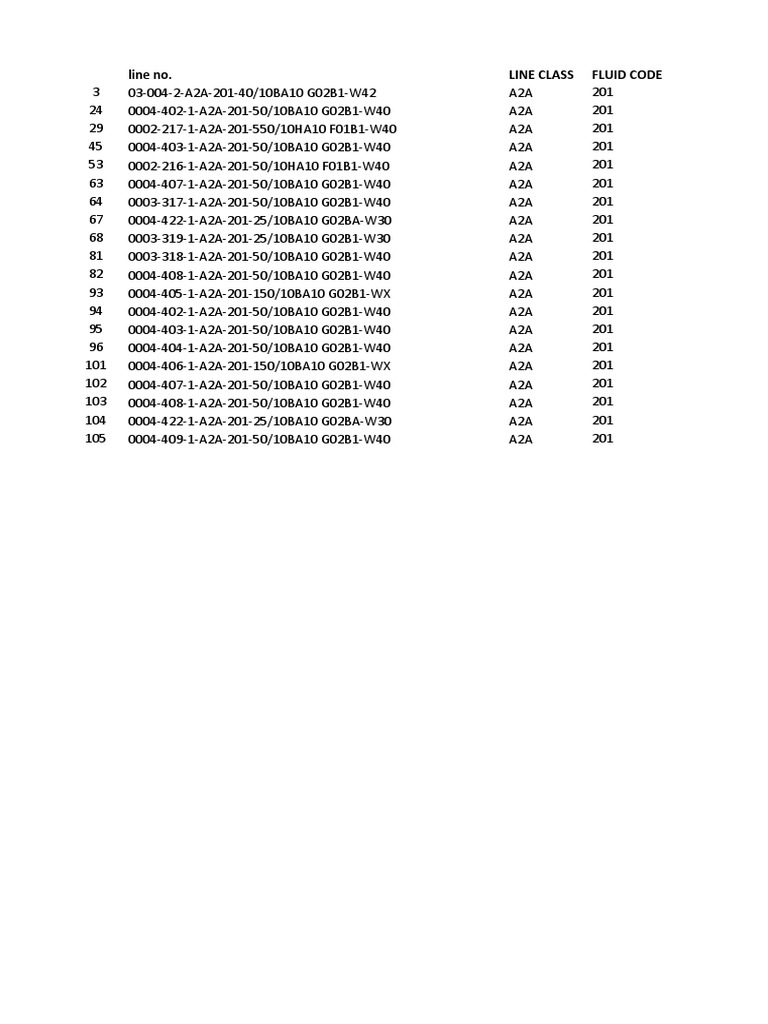 |  | line no. | LINE CLASS | FLUID CODE |
|---|---|---|---|
| 3 | 03-004-2-A2A-201-40/10BA10 G02B1-W42 | A2A | 201 |
| 24 | 0004-402-1-A2A-201-50/10BA10 G02B1-W40 | A2A | 201 |
| 29 | 0002-217-1-A2A-201-550/10HA10 F01B1-W40 | A2A | 201 |
| 45 | 0004-403-1-A2A-201-50/10BA10 G02B1-W40 | A2A | 201 |
| 53 | 0002-216-1-A2A-201-50/10HA10 F01B1-W40 | A2A | 201 |
| 63 | 0004-407-1-A2A-201-50/10BA10 G02B1-W40 | A2A | 201 |
| 64 | 0003-317-1-A2A-201-50/10BA10 G02B1-W40 | A2A | 201 |
| 67 | 0004-422-1-A2A-201-25/10BA10 G02BA-W30 | A2A | 201 |
| 68 | 0003-319-1-A2A-201-25/10BA10 G02B1-W30 | A2A | 201 |
| 81 | 0003-318-1-A2A-201-50/10BA10 G02B1-W40 | A2A | 201 |
| 82 | 0004-408-1-A2A-201-50/10BA10 G02B1-W40 | A2A | 201 |
| 93 | 0004-405-1-A2A-201-150/10BA10 G02B1-WX | A2A | 201 |
| 94 | 0004-402-1-A2A-201-50/10BA10 G02B1-W40 | A2A | 201 |
| 95 | 0004-403-1-A2A-201-50/10BA10 G02B1-W40 | A2A | 201 |
| 96 | 0004-404-1-A2A-201-50/10BA10 G02B1-W40 | A2A | 201 |
| 101 | 0004-406-1-A2A-201-150/10BA10 G02B1-WX | A2A | 201 |
| 102 | 0004-407-1-A2A-201-50/10BA10 G02B1-W40 | A2A | 201 |
| 103 | 0004-408-1-A2A-201-50/10BA10 G02B1-W40 | A2A | 201 |
| 104 | 0004-422-1-A2A-201-25/10BA10 G02BA-W30 | A2A | 201 |
| 105 | 0004-409-1-A2A-201-50/10BA10 G02B1-W40 | A2A | 201 |